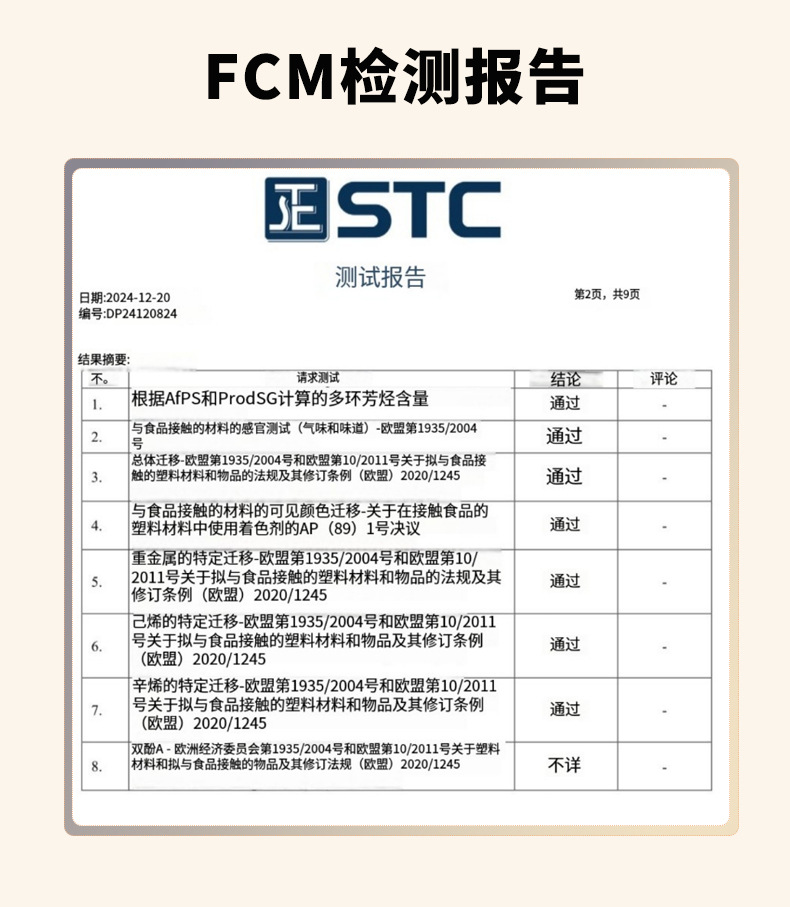 FCM检测报告

STC

测试报告

日期:2024-12-20
编号:DP24120824

第2页，共9页

结果摘要:

| 不。 | 请求测试 | 结论 | 评论 |
|---|---|---|---|
| 1. | 根据AfPS和ProdSG计算的多环芳烃含量 | 通过 | - |
| 2. | 与食品接触的材料的感官测试（气味和味道）-欧盟第1935/2004号 | 通过 | - |
| 3. | 总体迁移-欧盟第1935/2004号和欧盟第10/2011号关于拟与食品接触的塑料材料和物品的法规及其修订条例（欧盟）2020/1245 | 通过 | - |
| 4. | 与食品接触的材料的可见颜色迁移-关于在接触食品的塑料材料中使用着色剂的AP（89）1号决议 | 通过 | - |
| 5. | 重金属的特定迁移-欧盟第1935/2004号和欧盟第10/2011号关于拟与食品接触的塑料材料和物品的法规及其修订条例（欧盟）2020/1245 | 通过 | - |
| 6. | 己烯的特定迁移-欧盟第1935/2004号和欧盟第10/2011号关于拟与食品接触的塑料材料和物品及其修订条例（欧盟）2020/1245 | 通过 | - |
| 7. | 辛烯的特定迁移-欧盟第1935/2004号和欧盟第10/2011号关于拟与食品接触的塑料材料和物品及其修订条例（欧盟）2020/1245 | 通过 | - |
| 8. | 双酚A - 欧洲经济委员会第1935/2004号和欧盟第10/2011号关于塑料材料和拟与食品接触的物品及其修订法规（欧盟）2020/1245 | 不详 | - |